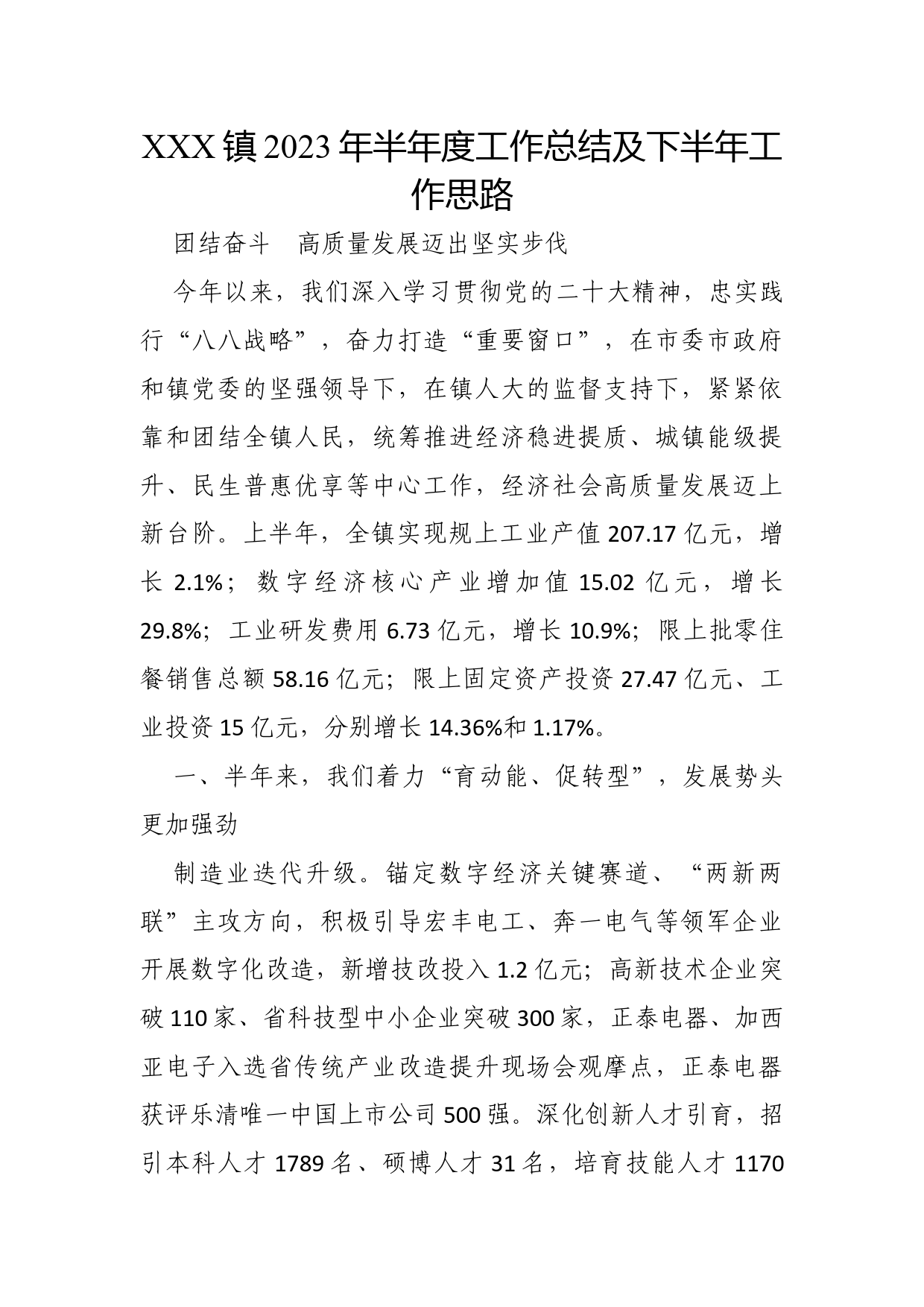 XXX镇2023年半年度工作总结及下半年工作思路

团结奋斗　高质量发展迈出坚实步伐

今年以来，我们深入学习贯彻党的二十大精神，忠实践行“八八战略”，奋力打造“重要窗口”，在市委市政府和镇党委的坚强领导下，在镇人大的监督支持下，紧紧依靠和团结全镇人民，统筹推进经济稳进提质、城镇能级提升、民生普惠优享等中心工作，经济社会高质量发展迈上新台阶。上半年，全镇实现规上工业产值207.17亿元，增长2.1%；数字经济核心产业增加值15.02亿元，增长29.8%；工业研发费用6.73亿元，增长10.9%；限上批零住餐销售总额58.16亿元；限上固定资产投资27.47亿元、工业投资15亿元，分别增长14.36%和1.17%。

一、半年来，我们着力“育动能、促转型”，发展势头更加强劲

制造业迭代升级。锚定数字经济关键赛道、“两新两联”主攻方向，积极引导宏丰电工、奔一电气等领军企业开展数字化改造，新增技改投入1.2亿元；高新技术企业突破110家、省科技型中小企业突破300家，正泰电器、加西亚电子入选省传统产业改造提升现场会观摩点，正泰电器获评乐清唯一中国上市公司500强。深化创新人才引育，招引本科人才1789名、硕博人才31名，培育技能人才1170